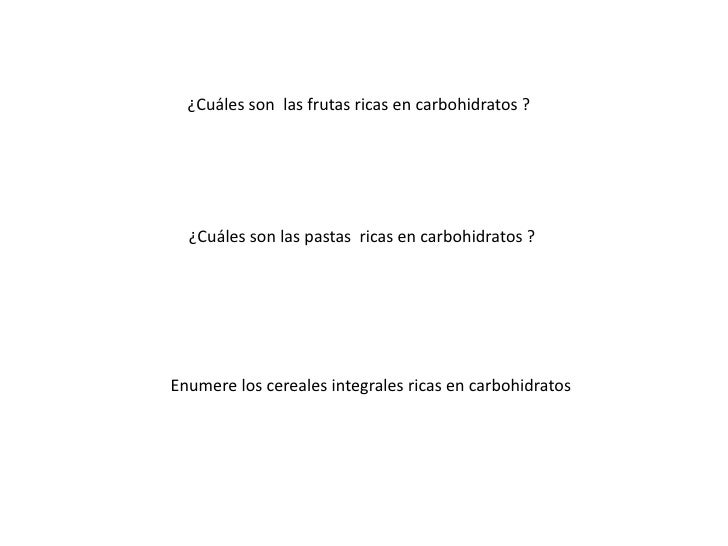 ¿Cuáles son las frutas ricas en carbohidratos ?

¿Cuáles son las pastas ricas en carbohidratos ?

Enumere los cereales integrales ricas en carbohidratos